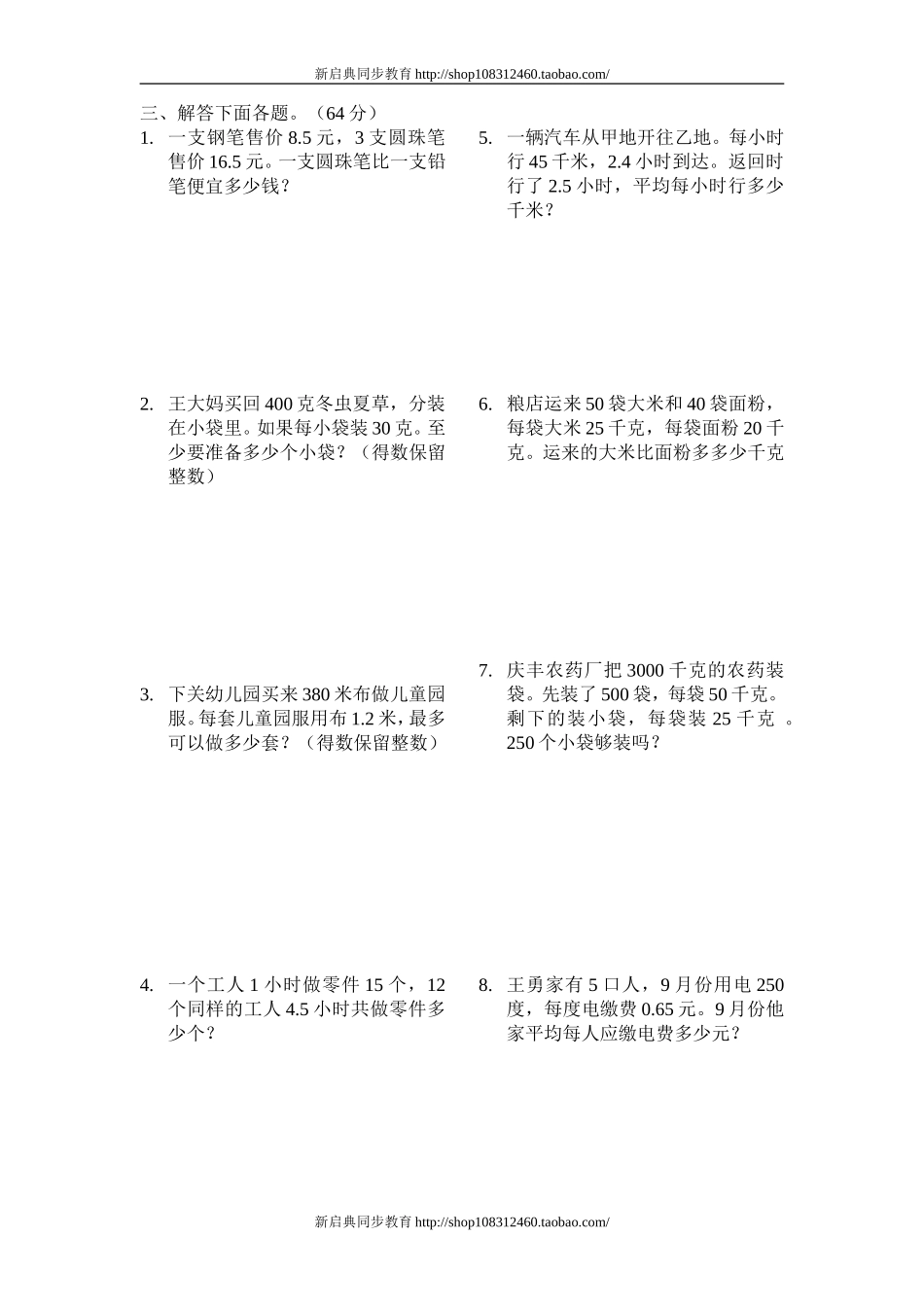 新启典同步教育 http://shop108312460.taobao.com/

三、解答下面各题。（64 分）

1. 一支钢笔售价 8.5 元，3 支圆珠笔售价 16.5 元。一支圆珠笔比一支铅笔便宜多少钱？

2. 王大妈买回 400 克冬虫夏草，分装在小袋里。如果每小袋装 30 克。至少要准备多少个小袋？（得数保留整数）

3. 下关幼儿园买来 380 米布做儿童园服。每套儿童园服用布 1.2 米，最多可以做多少套？（得数保留整数）

4. 一个工人 1 小时做零件 15 个，12 个同样的工人 4.5 小时共做零件多少个？

5. 一辆汽车从甲地开往乙地。每小时行 45 千米，2.4 小时到达。返回时行了 2.5 小时，平均每小时行多少千米？

6. 粮店运来 50 袋大米和 40 袋面粉，每袋大米 25 千克，每袋面粉 20 千克。运来的大米比面粉多多少千克

7. 庆丰农药厂把 3000 千克的农药装袋。先装了 500 袋，每袋 50 千克。剩下的装小袋，每袋装 25 千克 。250 个小袋够装吗？

8. 王勇家有 5 口人，9 月份用电 250 度，每度电缴费 0.65 元。9 月份他家平均每人应缴电费多少元？

新启典同步教育 http://shop108312460.taobao.com/